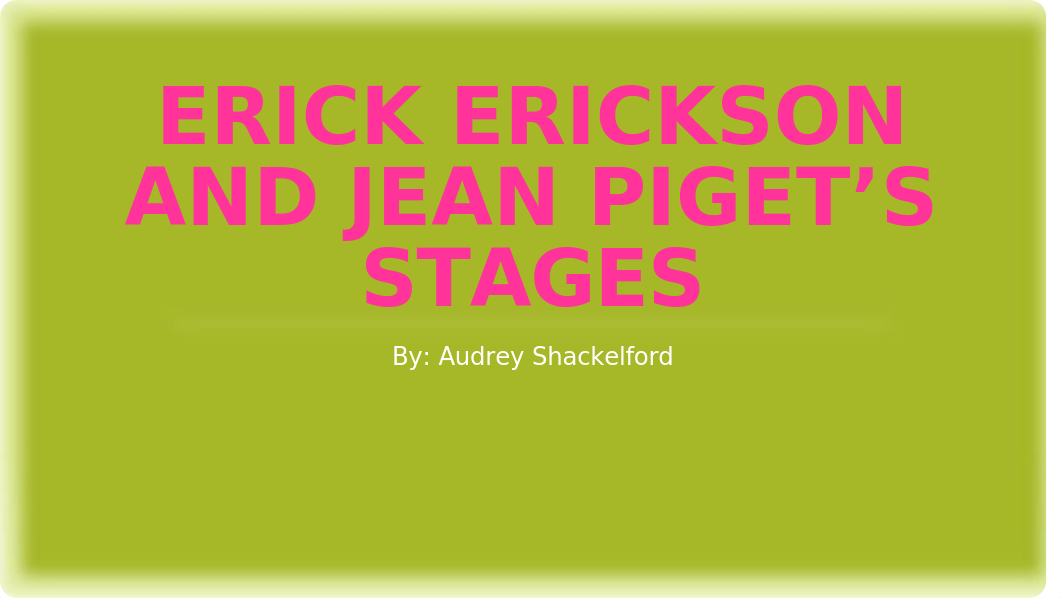 ERICK ERICKSON AND JEAN PIGET’S STAGES

By: Audrey Shackelford